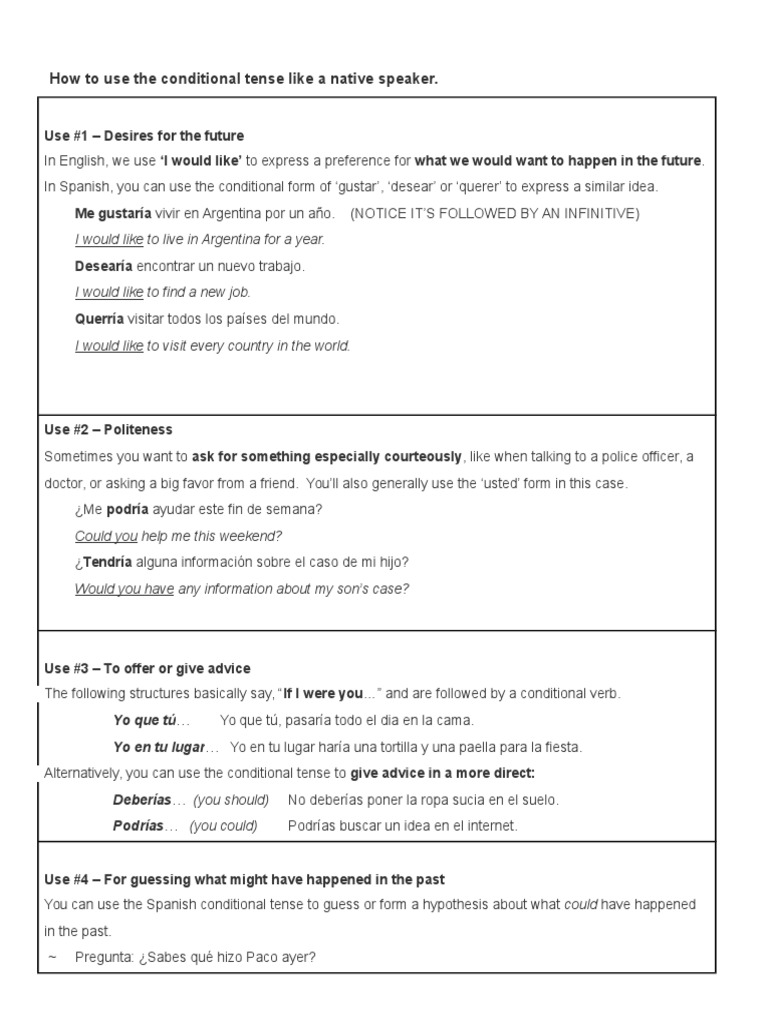 How to use the conditional tense like a native speaker.

Use #1 – Desires for the future
In English, we use 'I would like' to express a preference for what we would want to happen in the future. In Spanish, you can use the conditional form of 'gustar', 'desear' or 'querer' to express a similar idea.

Me gustaría vivir en Argentina por un año. (NOTICE IT'S FOLLOWED BY AN INFINITIVE)
I would like to live in Argentina for a year.
Desearía encontrar un nuevo trabajo.
I would like to find a new job.
Querría visitar todos los países del mundo.
I would like to visit every country in the world.

Use #2 – Politeness
Sometimes you want to ask for something especially courteously, like when talking to a police officer, a doctor, or asking a big favor from a friend. You'll also generally use the 'usted' form in this case.

¿Me podría ayudar este fin de semana?
Could you help me this weekend?
¿Tendría alguna información sobre el caso de mi hijo?
Would you have any information about my son's case?

Use #3 – To offer or give advice
The following structures basically say, "If I were you..." and are followed by a conditional verb.

Yo que tú... Yo que tú, pasaría todo el dia en la cama.
Yo en tu lugar... Yo en tu lugar haría una tortilla y una paella para la fiesta.

Alternatively, you can use the conditional tense to give advice in a more direct:

Deberías... (you should) No deberías poner la ropa sucia en el suelo.
Podrías... (you could) Podrías buscar un idea en el internet.

Use #4 – For guessing what might have happened in the past
You can use the Spanish conditional tense to guess or form a hypothesis about what could have happened in the past.

~ Pregunta: ¿Sabes qué hizo Paco ayer?